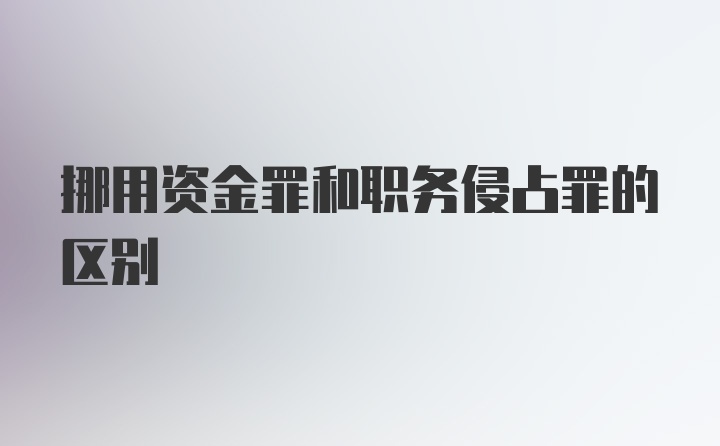 挪用资金罪和职务侵占罪的区别